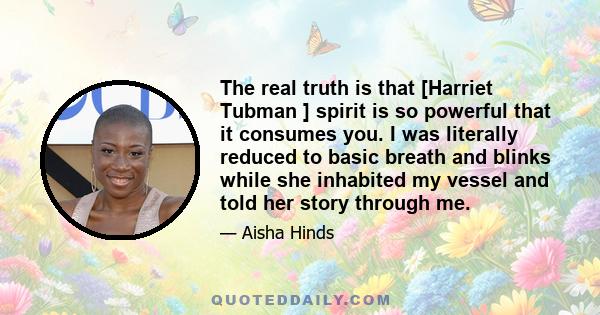 The real truth is that [Harriet Tubman ] spirit is so powerful that it consumes you. I was literally reduced to basic breath and blinks while she inhabited my vessel and told her story through me.

— Aisha Hinds

QUOTEDDAILY.COM